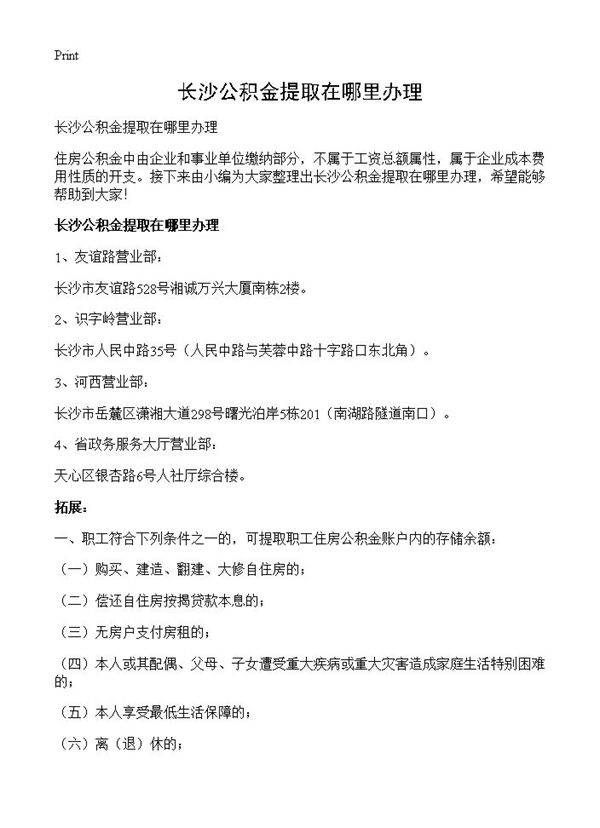 Print

长沙公积金提取在哪里办理

长沙公积金提取在哪里办理

住房公积金中由企业和事业单位缴纳部分，不属于工资总额属性，属于企业成本费用性质的开支。接下来由小编为大家整理出长沙公积金提取在哪里办理，希望能够帮助到大家!

长沙公积金提取在哪里办理

1、友谊路营业部：

长沙市友谊路528号湘诚万兴大厦南栋2楼。

2、识字岭营业部：

长沙市人民中路35号（人民中路与芙蓉中路十字路口东北角）。

3、河西营业部：

长沙市岳麓区潇湘大道298号曙光泊岸5栋201（南湖路隧道南口）。

4、省政务服务大厅营业部：

天心区银杏路6号人社厅综合楼。

拓展：

一、职工符合下列条件之一的，可提取职工住房公积金账户内的存储余额：

（一）购买、建造、翻建、大修自住房的；

（二）偿还自住房按揭贷款本息的；

（三）无房户支付房租的；

（四）本人或其配偶、父母、子女遭受重大疾病或重大灾害造成家庭生活特别困难的；

（五）本人享受最低生活保障的；

（六）离（退）休的；